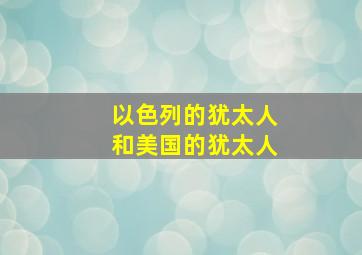 以色列的犹太人
和美国的犹太人